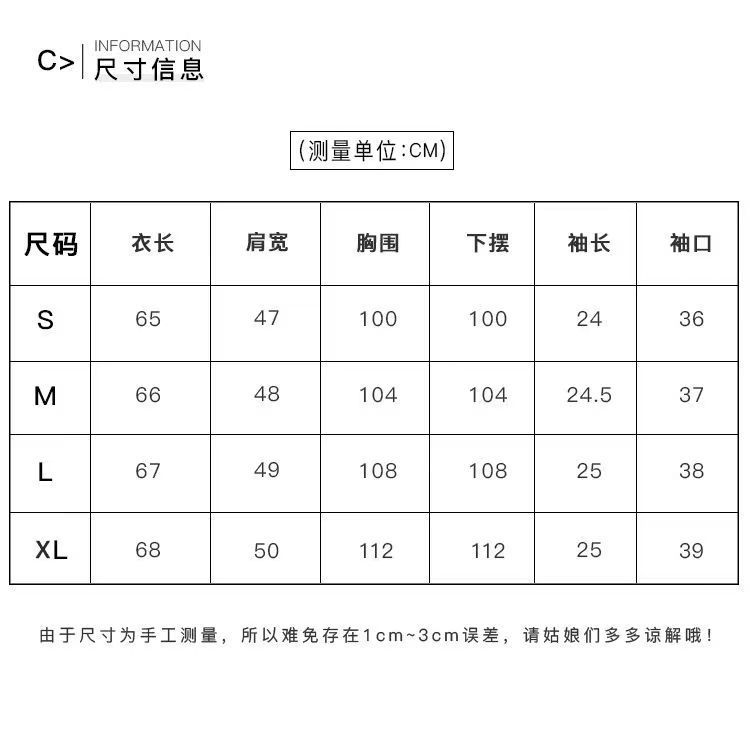 C> INFORMATION
尺寸信息

(测量单位:CM)

| 尺码 | 衣长 | 肩宽 | 胸围 | 下摆 | 袖长 | 袖口 |
|---|---|---|---|---|---|---|
| S | 65 | 47 | 100 | 100 | 24 | 36 |
| M | 66 | 48 | 104 | 104 | 24.5 | 37 |
| L | 67 | 49 | 108 | 108 | 25 | 38 |
| XL | 68 | 50 | 112 | 112 | 25 | 39 |

由于尺寸为手工测量，所以难免存在1cm~3cm误差，请姑娘们多多谅解哦！